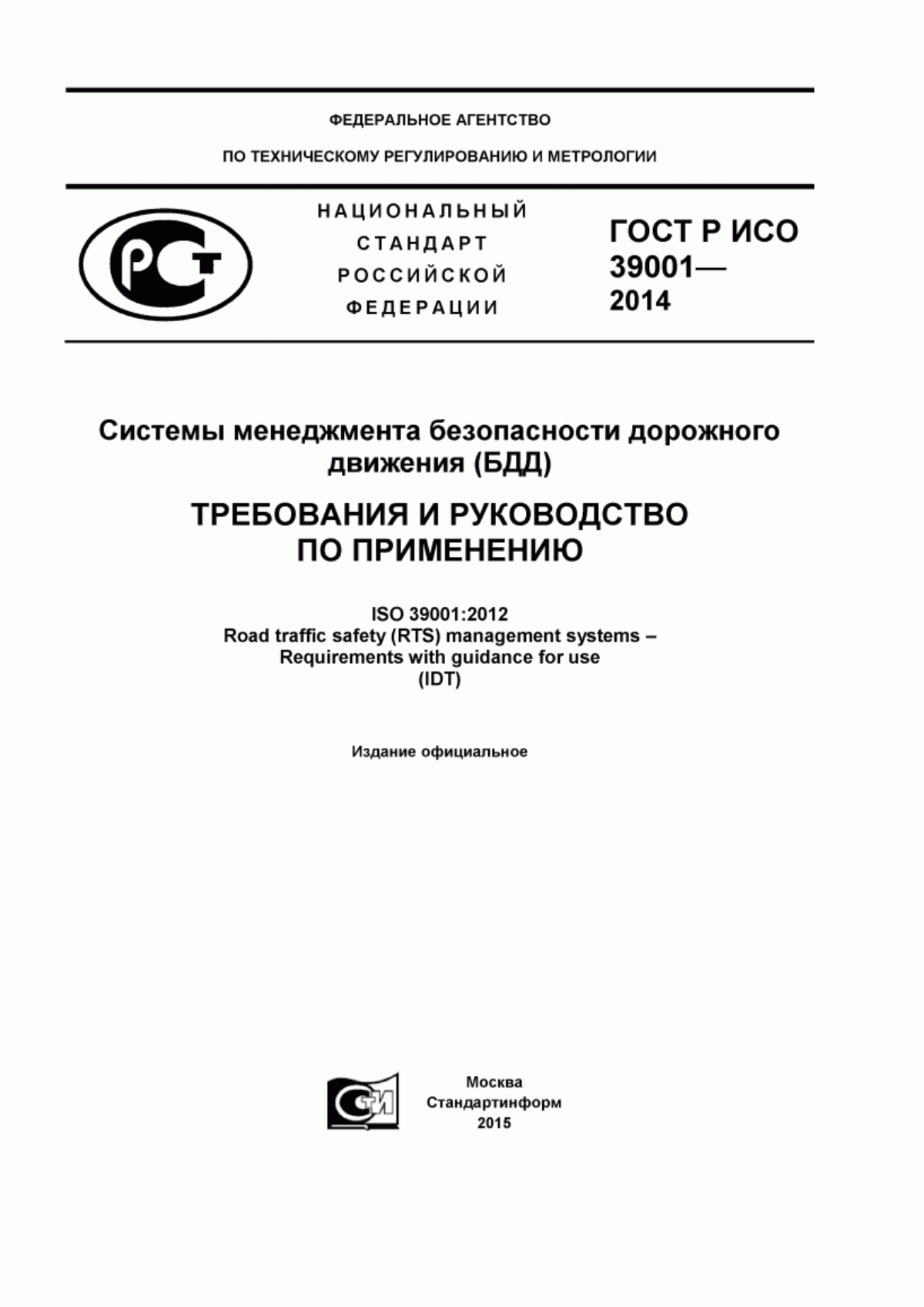 ФЕДЕРАЛЬНОЕ АГЕНТСТВО

ПО ТЕХНИЧЕСКОМУ РЕГУЛИРОВАНИЮ И МЕТРОЛОГИИ

РСТ

НАЦИОНАЛЬНЫЙ СТАНДАРТ РОССИЙСКОЙ ФЕДЕРАЦИИ

ГОСТ Р ИСО 39001— 2014

Системы менеджмента безопасности дорожного движения (БДД)

ТРЕБОВАНИЯ И РУКОВОДСТВО ПО ПРИМЕНЕНИЮ

ISO 39001:2012
Road traffic safety (RTS) management systems – Requirements with guidance for use
(IDT)

Издание официальное

СТИ

Москва
Стандартинформ
2015